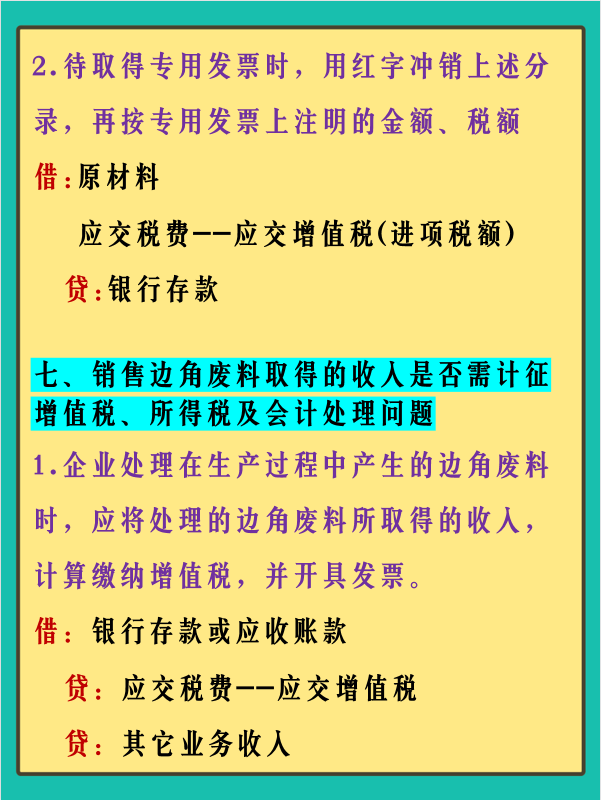 2.待取得专用发票时，用红字冲销上述分录，再按专用发票上注明的金额、税额

借:原材料

应交税费--应交增值税(进项税额)

贷:银行存款

七、销售边角废料取得的收入是否需计征增值税、所得税及会计处理问题

1.企业处理在生产过程中产生的边角废料时，应将处理的边角废料所取得的收入，计算缴纳增值税，并开具发票。

借：银行存款或应收账款

贷：应交税费--应交增值税

贷：其它业务收入